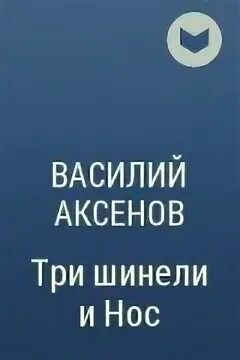 ВАСИЛИЙ АКСЕНОВ

Три шинели и Нос